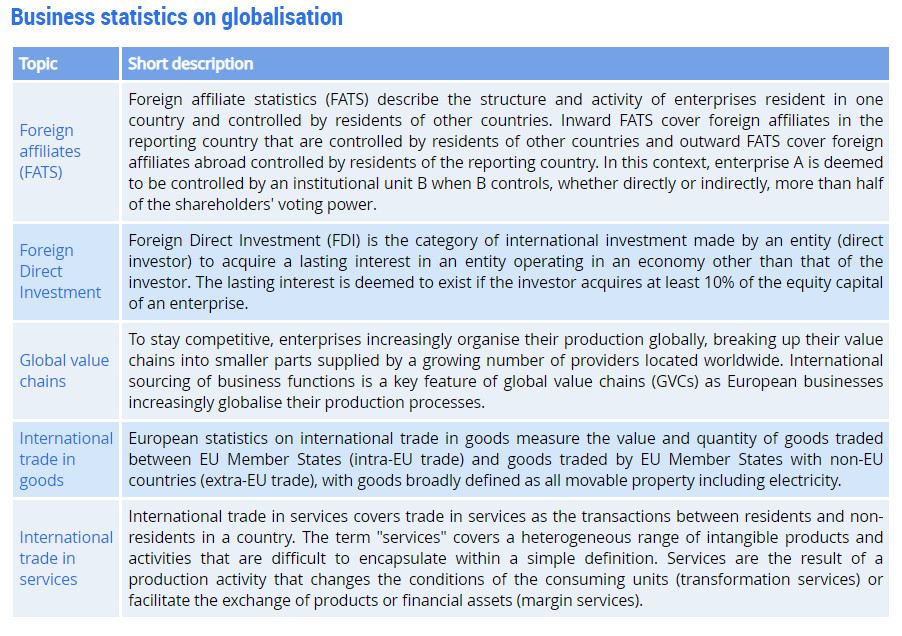 Business statistics on globalisation

| Topic | Short description |
|---|---|
| Foreign affiliates (FATS) | Foreign affiliate statistics (FATS) describe the structure and activity of enterprises resident in one country and controlled by residents of other countries. Inward FATS cover foreign affiliates in the reporting country that are controlled by residents of other countries and outward FATS cover foreign affiliates abroad controlled by residents of the reporting country. In this context, enterprise A is deemed to be controlled by an institutional unit B when B controls, whether directly or indirectly, more than half of the shareholders' voting power. |
| Foreign Direct Investment | Foreign Direct Investment (FDI) is the category of international investment made by an entity (direct investor) to acquire a lasting interest in an entity operating in an economy other than that of the investor. The lasting interest is deemed to exist if the investor acquires at least 10% of the equity capital of an enterprise. |
| Global value chains | To stay competitive, enterprises increasingly organise their production globally, breaking up their value chains into smaller parts supplied by a growing number of providers located worldwide. International sourcing of business functions is a key feature of global value chains (GVCs) as European businesses increasingly globalise their production processes. |
| International trade in goods | European statistics on international trade in goods measure the value and quantity of goods traded between EU Member States (intra-EU trade) and goods traded by EU Member States with non-EU countries (extra-EU trade), with goods broadly defined as all movable property including electricity. |
| International trade in services | International trade in services covers trade in services as the transactions between residents and non-residents in a country. The term "services" covers a heterogeneous range of intangible products and activities that are difficult to encapsulate within a simple definition. Services are the result of a production activity that changes the conditions of the consuming units (transformation services) or facilitate the exchange of products or financial assets (margin services). |